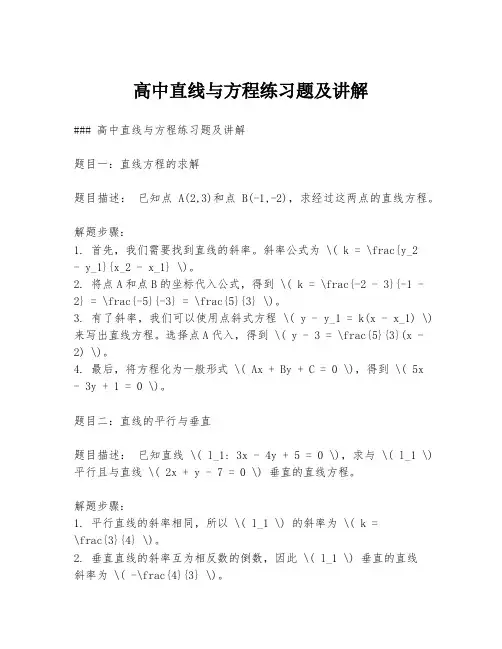 高中直线与方程练习题及讲解

### 高中直线与方程练习题及讲解

题目一：直线方程的求解

题目描述： 已知点 A(2,3)和点 B(-1,-2)，求经过这两点的直线方程。

解题步骤：
1. 首先，我们需要找到直线的斜率。斜率公式为 \( k = \frac{y_2 - y_1}{x_2 - x_1} \)。
2. 将点A和点B的坐标代入公式，得到 \( k = \frac{-2 - 3}{-1 - 2} = \frac{-5}{-3} = \frac{5}{3} \)。
3. 有了斜率，我们可以使用点斜式方程 \( y - y_1 = k(x - x_1) \) 来写出直线方程。选择点A代入，得到 \( y - 3 = \frac{5}{3}(x - 2) \)。
4. 最后，将方程化为一般形式 \( Ax + By + C = 0 \)，得到 \( 5x - 3y + 1 = 0 \)。

题目二：直线的平行与垂直

题目描述： 已知直线 \( l_1: 3x - 4y + 5 = 0 \)，求与 \( l_1 \) 平行且与直线 \( 2x + y - 7 = 0 \) 垂直的直线方程。

解题步骤：
1. 平行直线的斜率相同，所以 \( l_1 \) 的斜率为 \( k = \frac{3}{4} \)。
2. 垂直直线的斜率互为相反数的倒数，因此 \( l_1 \) 垂直的直线斜率为 \( -\frac{4}{3} \)。